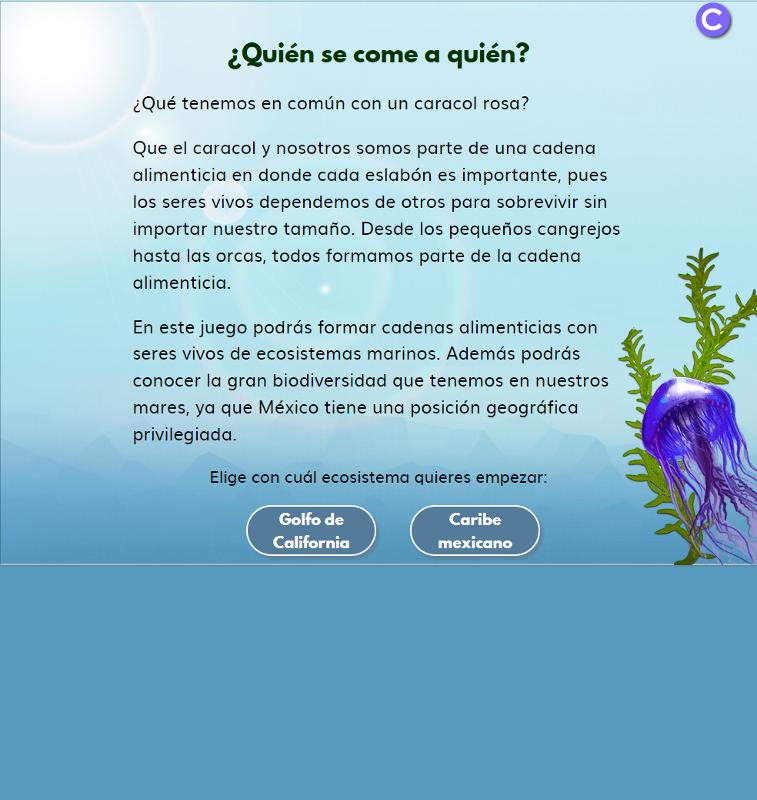 C

¿Quién se come a quién?

¿Qué tenemos en común con un caracol rosa?

Que el caracol y nosotros somos parte de una cadena alimenticia en donde cada eslabón es importante, pues los seres vivos dependemos de otros para sobrevivir sin importar nuestro tamaño. Desde los pequeños cangrejos hasta las orcas, todos formamos parte de la cadena alimenticia.

En este juego podrás formar cadenas alimenticias con seres vivos de ecosistemas marinos. Además podrás conocer la gran biodiversidad que tenemos en nuestros mares, ya que México tiene una posición geográfica privilegiada.

Elige con cuál ecosistema quieres empezar:

Golfo de California

Caribe mexicano